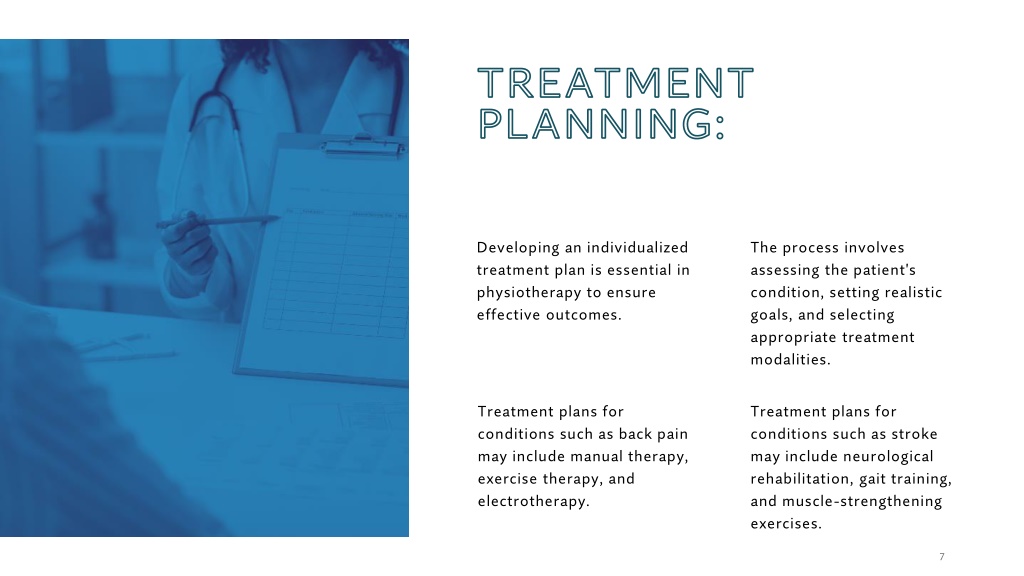 TREATMENT PLANNING:

Developing an individualized treatment plan is essential in physiotherapy to ensure effective outcomes.

The process involves assessing the patient's condition, setting realistic goals, and selecting appropriate treatment modalities.

Treatment plans for conditions such as back pain may include manual therapy, exercise therapy, and electrotherapy.

Treatment plans for conditions such as stroke may include neurological rehabilitation, gait training, and muscle-strengthening exercises.

7